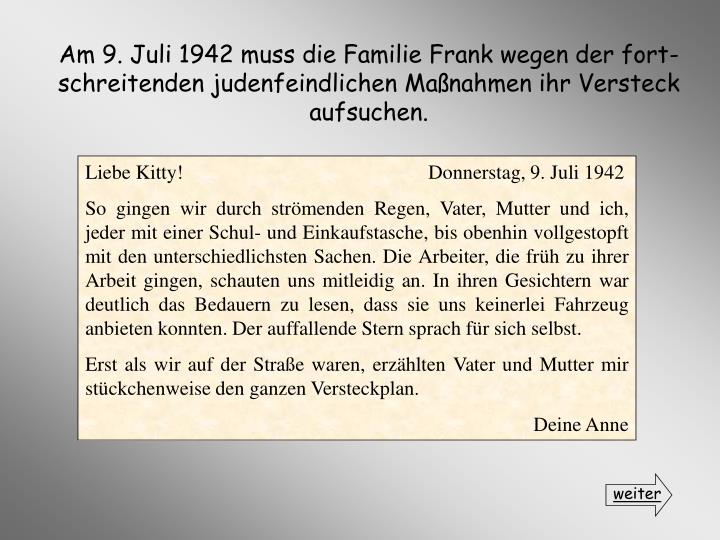 Am 9. Juli 1942 muss die Familie Frank wegen der fortschreitenden judenfeindlichen Maßnahmen ihr Versteck aufsuchen.

Liebe Kitty! Donnerstag, 9. Juli 1942

So gingen wir durch strömenden Regen, Vater, Mutter und ich, jeder mit einer Schul- und Einkaufstasche, bis obenhin vollgestopft mit den unterschiedlichsten Sachen. Die Arbeiter, die früh zu ihrer Arbeit gingen, schauten uns mitleidig an. In ihren Gesichtern war deutlich das Bedauern zu lesen, dass sie uns keinerlei Fahrzeug anbieten konnten. Der auffallende Stern sprach für sich selbst.

Erst als wir auf der Straße waren, erzählten Vater und Mutter mir stückchenweise den ganzen Versteckplan.

Deine Anne

weiter